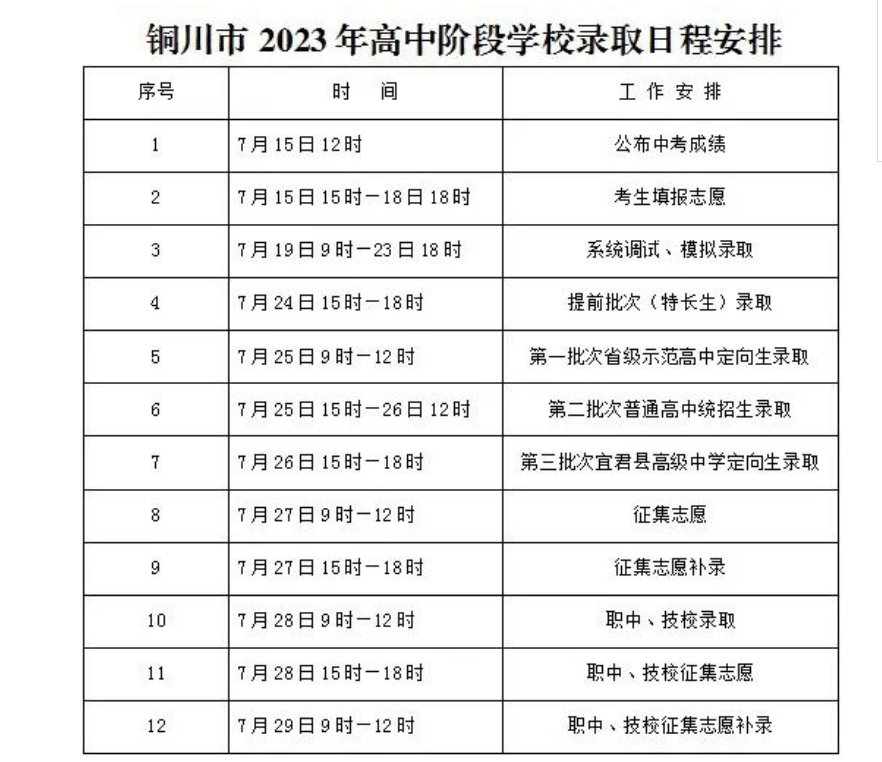 铜川市 2023 年高中阶段学校录取日程安排

| 序号 | 时　间 | 工 作 安 排 |
|---|---|---|
| 1 | 7月15日12时 | 公布中考成绩 |
| 2 | 7月15日15时—18日18时 | 考生填报志愿 |
| 3 | 7月19日9时—23日18时 | 系统调试、模拟录取 |
| 4 | 7月24日15时—18时 | 提前批次（特长生）录取 |
| 5 | 7月25日9时—12时 | 第一批次省级示范高中定向生录取 |
| 6 | 7月25日15时—26日12时 | 第二批次普通高中统招生录取 |
| 7 | 7月26日15时—18时 | 第三批次宜君县高级中学定向生录取 |
| 8 | 7月27日9时—12时 | 征集志愿 |
| 9 | 7月27日15时—18时 | 征集志愿补录 |
| 10 | 7月28日9时—12时 | 职中、技校录取 |
| 11 | 7月28日15时—18时 | 职中、技校征集志愿 |
| 12 | 7月29日9时—12时 | 职中、技校征集志愿补录 |